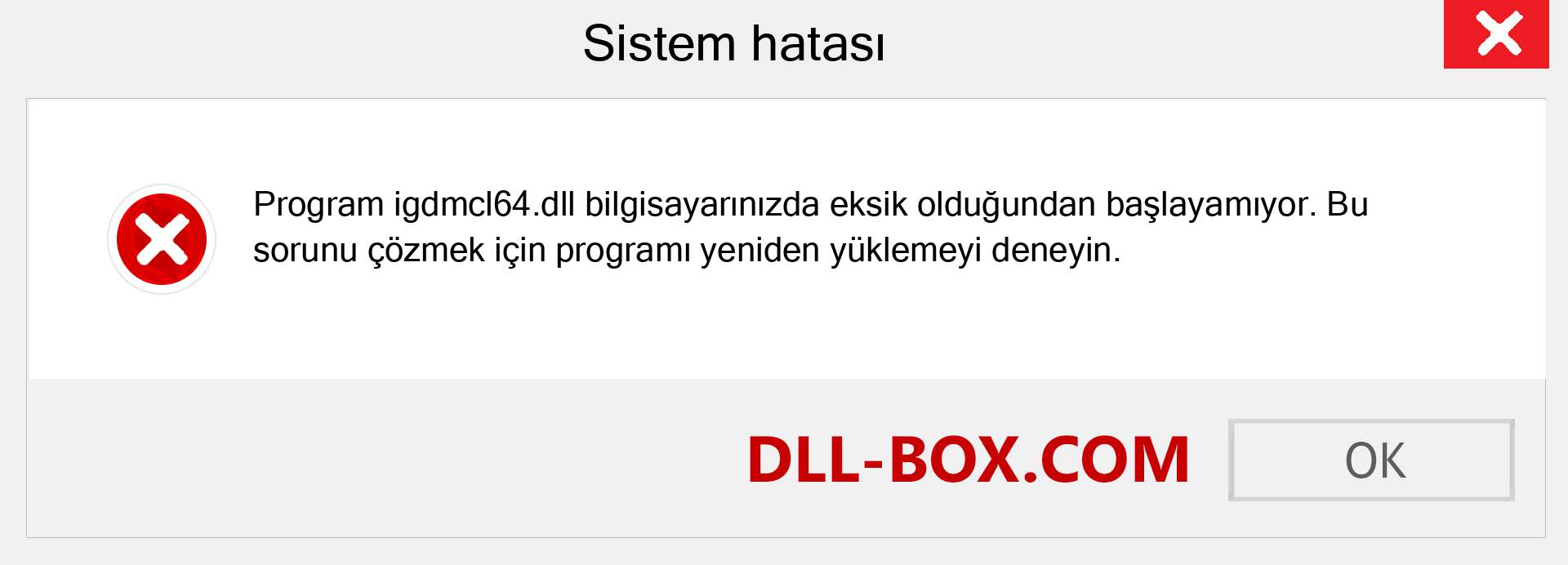 Sistem hatası

Program igdmcl64.dll bilgisayarınızda eksik olduğundan başlayamıyor. Bu sorunu çözmek için programı yeniden yüklemeyi deneyin.

DLL-BOX.COM

OK